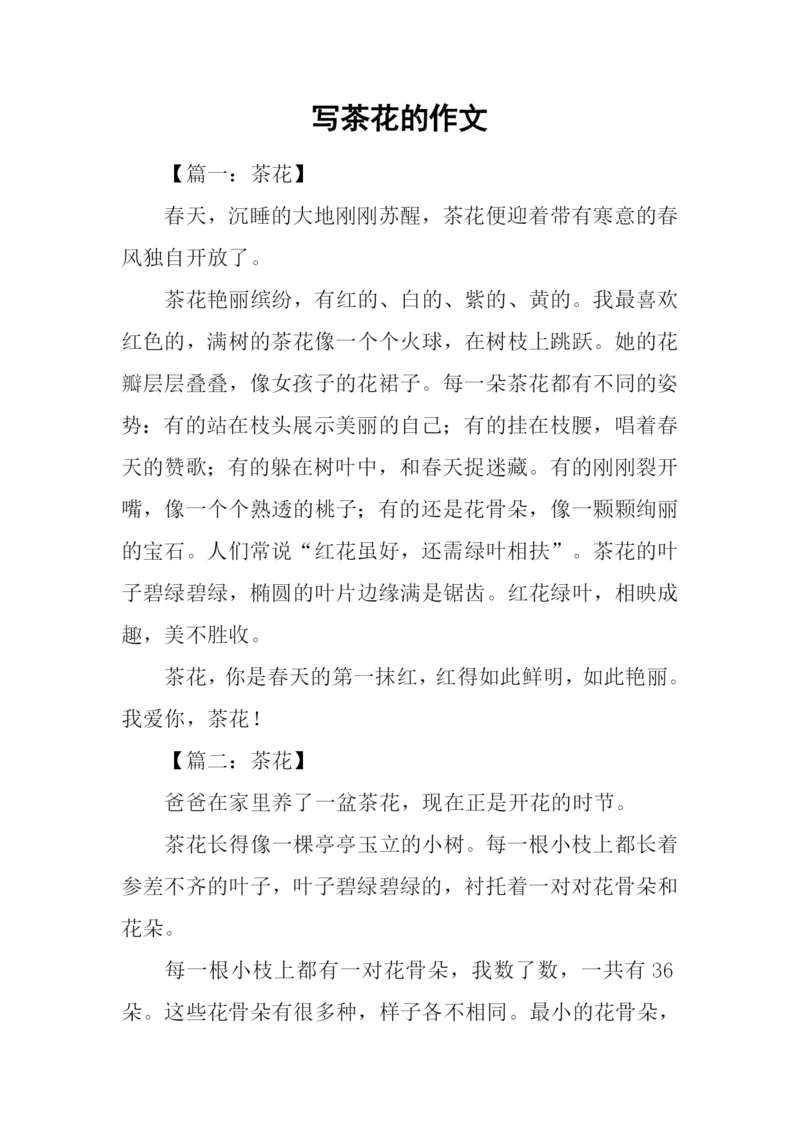 写茶花的作文

【篇一：茶花】

春天，沉睡的大地刚刚苏醒，茶花便迎着带有寒意的春风独自开放了。

茶花艳丽缤纷，有红的、白的、紫的、黄的。我最喜欢红色的，满树的茶花像一个个火球，在树枝上跳跃。她的花瓣层层叠叠，像女孩子的花裙子。每一朵茶花都有不同的姿势：有的站在枝头展示美丽的自己；有的挂在枝腰，唱着春天的赞歌；有的躲在树叶中，和春天捉迷藏。有的刚刚裂开嘴，像一个个熟透的桃子；有的还是花骨朵，像一颗颗绚丽的宝石。人们常说“红花虽好，还需绿叶相扶”。茶花的叶子碧绿碧绿，椭圆的叶片边缘满是锯齿。红花绿叶，相映成趣，美不胜收。

茶花，你是春天的第一抹红，红得如此鲜明，如此艳丽。我爱你，茶花！

【篇二：茶花】

爸爸在家里养了一盆茶花，现在正是开花的时节。

茶花长得像一棵亭亭玉立的小树。每一根小枝上都长着参差不齐的叶子，叶子碧绿碧绿的，衬托着一对对花骨朵和花朵。

每一根小枝上都有一对花骨朵，我数了数，一共有 36 朵。这些花骨朵有很多种，样子各不相同。最小的花骨朵，